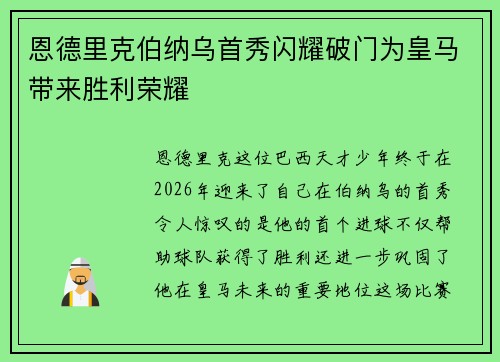 恩德里克伯纳乌首秀闪耀破门为皇马带来胜利荣耀

恩德里克这位巴西天才少年终于在2026年迎来了自己在伯纳乌的首秀令人惊叹的是他的首个进球不仅帮助球队获得了胜利还进一步巩固了他在皇马未来的重要地位这场比赛